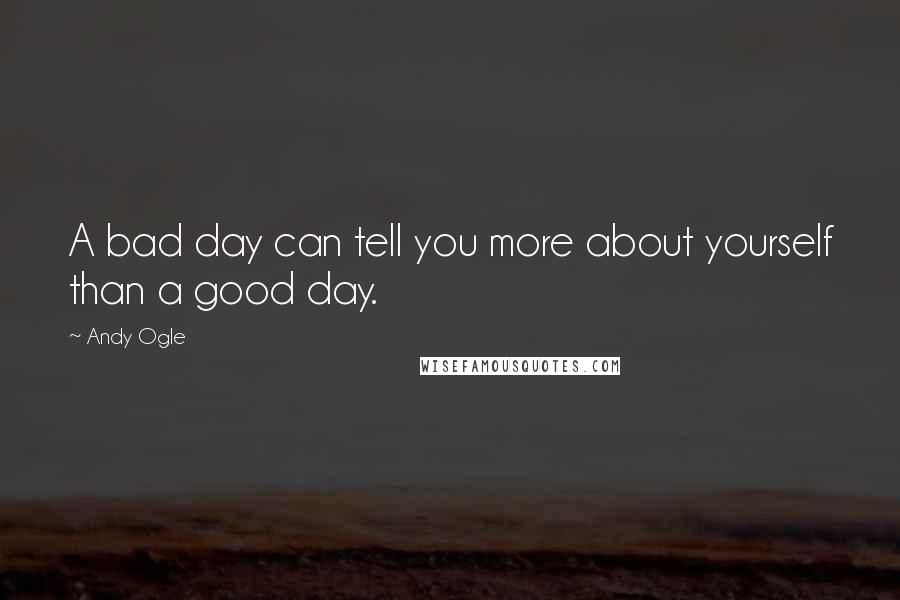 A bad day can tell you more about yourself than a good day.

~ Andy Ogle

WISEFAMOUSQUOTES.COM